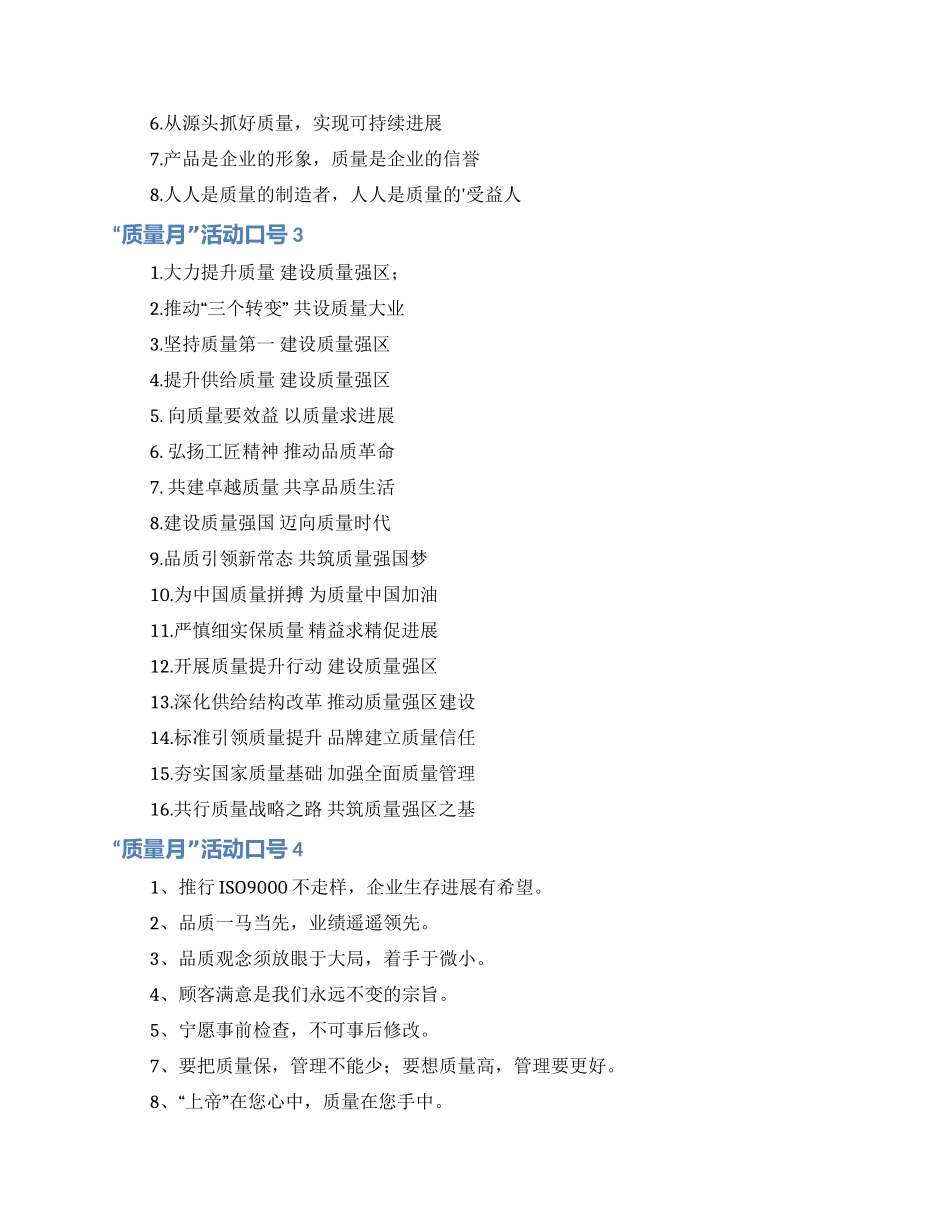 6.从源头抓好质量，实现可持续进展

7.产品是企业的形象，质量是企业的信誉

8.人人是质量的制造者，人人是质量的'受益人

“质量月”活动口号 3

1.大力提升质量 建设质量强区；

2.推动“三个转变” 共设质量大业

3.坚持质量第一 建设质量强区

4.提升供给质量 建设质量强区

5. 向质量要效益 以质量求进展

6. 弘扬工匠精神 推动品质革命

7. 共建卓越质量 共享品质生活

8.建设质量强国 迈向质量时代

9.品质引领新常态 共筑质量强国梦

10.为中国质量拼搏 为质量中国加油

11.严慎细实保质量 精益求精促进展

12.开展质量提升行动 建设质量强区

13.深化供给结构改革 推动质量强区建设

14.标准引领质量提升 品牌建立质量信任

15.夯实国家质量基础 加强全面质量管理

16.共行质量战略之路 共筑质量强区之基

“质量月”活动口号 4

1、推行 ISO9000 不走样，企业生存进展有希望。

2、品质一马当先，业绩遥遥领先。

3、品质观念须放眼于大局，着手于微小。

4、顾客满意是我们永远不变的宗旨。

5、宁愿事前检查，不可事后修改。

7、要把质量保，管理不能少；要想质量高，管理要更好。

8、“上帝”在您心中，质量在您手中。